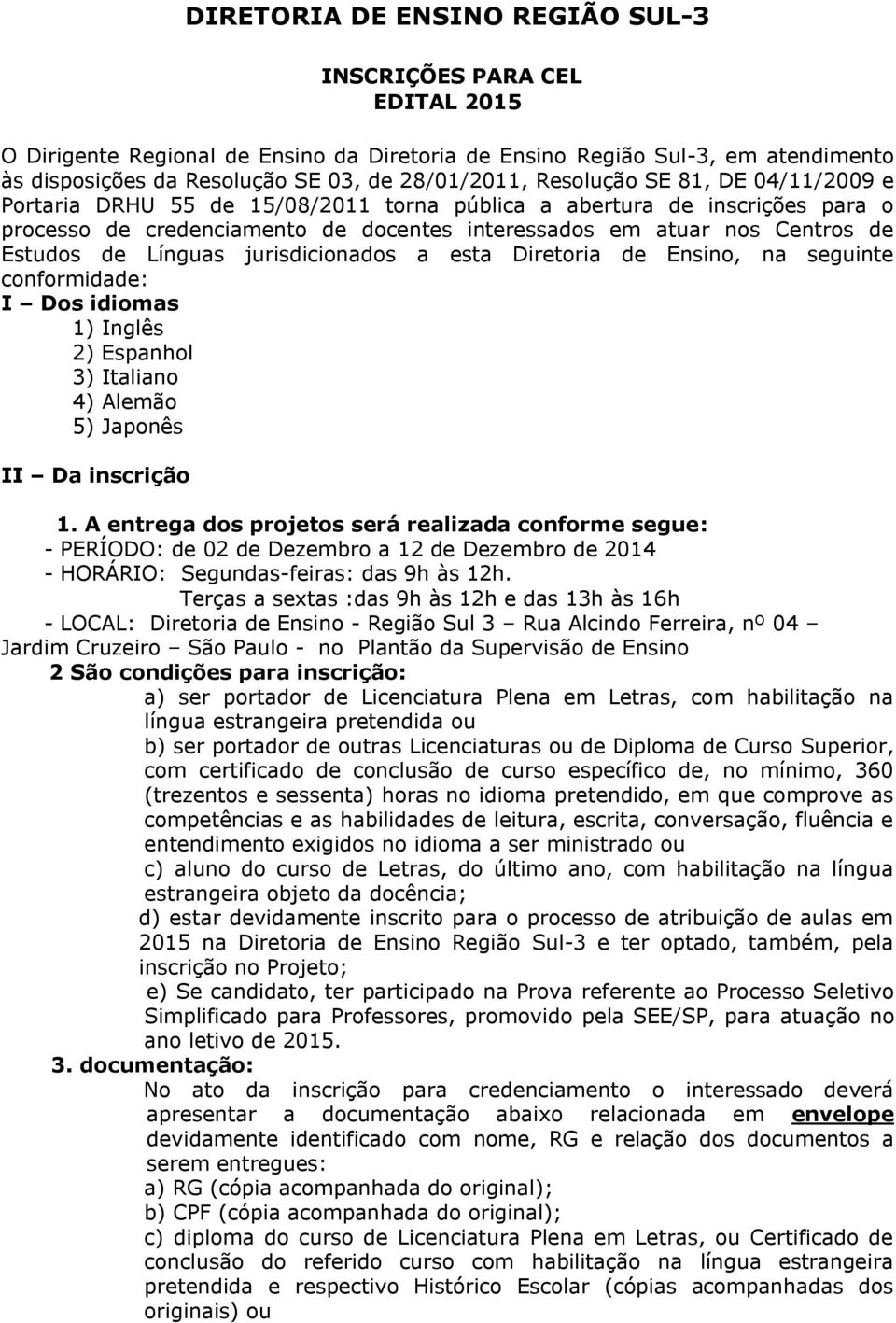 DIRETORIA DE ENSINO REGIÃO SUL-3

INSCRIÇÕES PARA CEL
EDITAL 2015

O Dirigente Regional de Ensino da Diretoria de Ensino Região Sul-3, em atendimento às disposições da Resolução SE 03, de 28/01/2011, Resolução SE 81, DE 04/11/2009 e Portaria DRHU 55 de 15/08/2011 torna pública a abertura de inscrições para o processo de credenciamento de docentes interessados em atuar nos Centros de Estudos de Línguas jurisdicionados a esta Diretoria de Ensino, na seguinte conformidade:
I – Dos idiomas
1) Inglês
2) Espanhol
3) Italiano
4) Alemão
5) Japonês

II – Da inscrição

1. A entrega dos projetos será realizada conforme segue:
- PERÍODO: de 02 de Dezembro a 12 de Dezembro de 2014
- HORÁRIO: Segundas-feiras: das 9h às 12h.
Terças a sextas :das 9h às 12h e das 13h às 16h
- LOCAL: Diretoria de Ensino - Região Sul 3 – Rua Alcindo Ferreira, nº 04 – Jardim Cruzeiro – São Paulo - no Plantão da Supervisão de Ensino
2 São condições para inscrição:
a) ser portador de Licenciatura Plena em Letras, com habilitação na língua estrangeira pretendida ou
b) ser portador de outras Licenciaturas ou de Diploma de Curso Superior, com certificado de conclusão de curso específico de, no mínimo, 360 (trezentos e sessenta) horas no idioma pretendido, em que comprove as competências e as habilidades de leitura, escrita, conversação, fluência e entendimento exigidos no idioma a ser ministrado ou
c) aluno do curso de Letras, do último ano, com habilitação na língua estrangeira objeto da docência;
d) estar devidamente inscrito para o processo de atribuição de aulas em 2015 na Diretoria de Ensino Região Sul-3 e ter optado, também, pela inscrição no Projeto;
e) Se candidato, ter participado na Prova referente ao Processo Seletivo Simplificado para Professores, promovido pela SEE/SP, para atuação no ano letivo de 2015.
3. documentação:
No ato da inscrição para credenciamento o interessado deverá apresentar a documentação abaixo relacionada em envelope devidamente identificado com nome, RG e relação dos documentos a serem entregues:
a) RG (cópia acompanhada do original);
b) CPF (cópia acompanhada do original);
c) diploma do curso de Licenciatura Plena em Letras, ou Certificado de conclusão do referido curso com habilitação na língua estrangeira pretendida e respectivo Histórico Escolar (cópias acompanhadas dos originais) ou